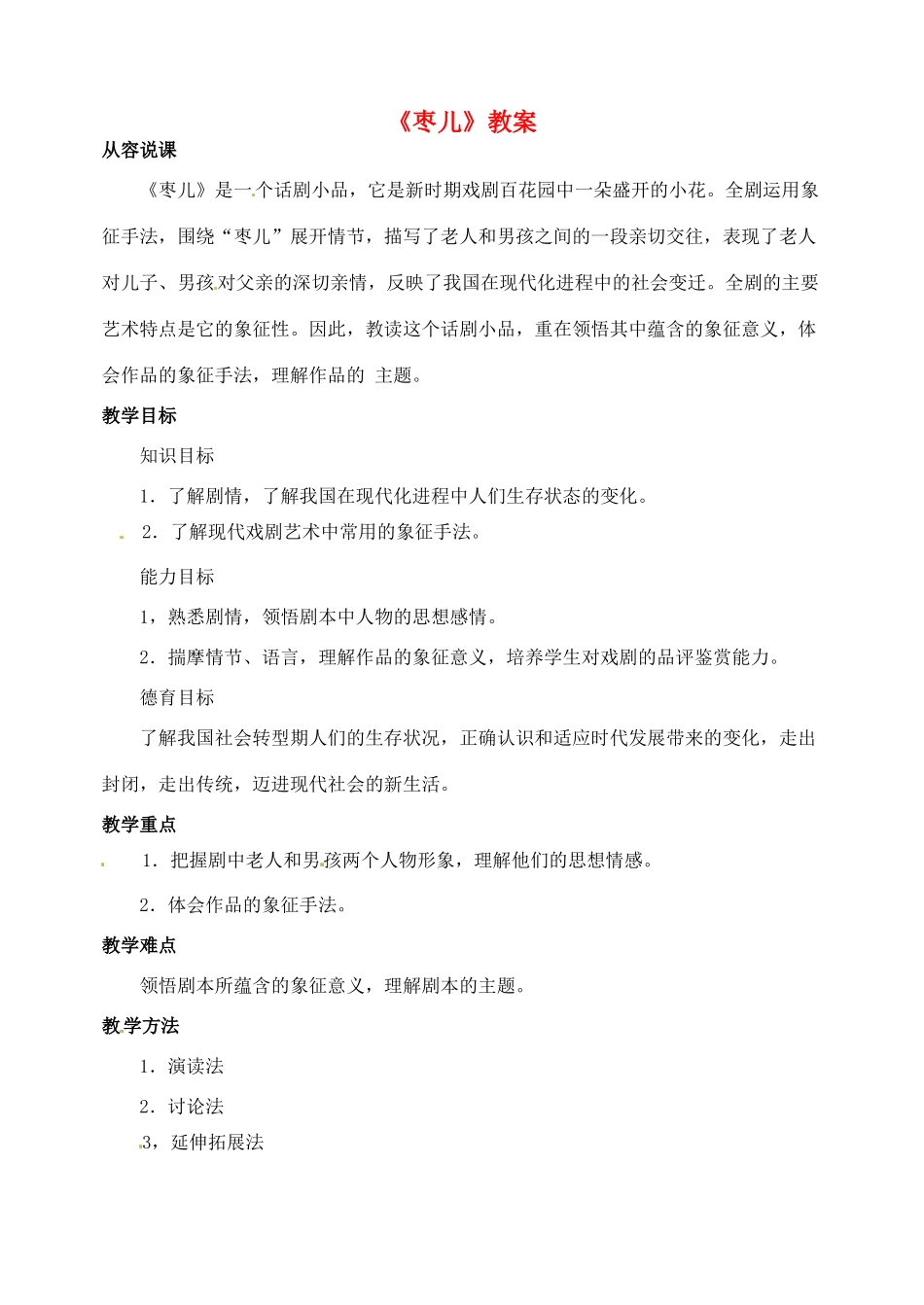 《枣儿》教案

从容说课

《枣儿》是一个话剧小品，它是新时期戏剧百花园中一朵盛开的小花。全剧运用象征手法，围绕“枣儿”展开情节，描写了老人和男孩之间的一段亲切交往，表现了老人对儿子、男孩对父亲的深切亲情，反映了我国在现代化进程中的社会变迁。全剧的主要艺术特点是它的象征性。因此，教读这个话剧小品，重在领悟其中蕴含的象征意义，体会作品的象征手法，理解作品的 主题。

教学目标

知识目标

1．了解剧情，了解我国在现代化进程中人们生存状态的变化。

2．了解现代戏剧艺术中常用的象征手法。

能力目标

1，熟悉剧情，领悟剧本中人物的思想感情。

2．揣摩情节、语言，理解作品的象征意义，培养学生对戏剧的品评鉴赏能力。

德育目标

了解我国社会转型期人们的生存状况，正确认识和适应时代发展带来的变化，走出封闭，走出传统，迈进现代社会的新生活。

教学重点

1．把握剧中老人和男孩两个人物形象，理解他们的思想情感。

2．体会作品的象征手法。

教学难点

领悟剧本所蕴含的象征意义，理解剧本的主题。

教学方法

1．演读法

2．讨论法

3，延伸拓展法